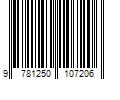 9 781250 107206